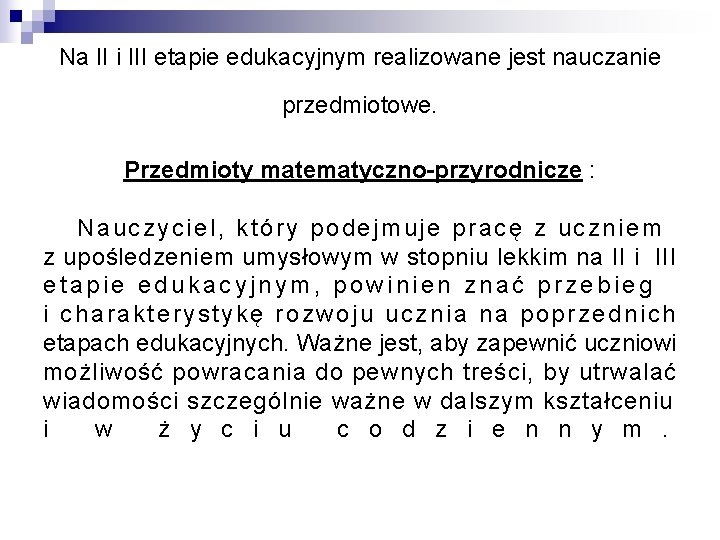 Na II i III etapie edukacyjnym realizowane jest nauczanie przedmiotowe.

Przedmioty matematyczno-przyrodnicze :

Nauczyciel, który podejmuje pracę z uczniem z upośledzeniem umysłowym w stopniu lekkim na II i III etapie edukacyjnym, powinien znać przebieg i charakterystykę rozwoju ucznia na poprzednich etapach edukacyjnych. Ważne jest, aby zapewnić uczniowi możliwość powracania do pewnych treści, by utrwalać wiadomości szczególnie ważne w dalszym kształceniu i w życiu codziennym.